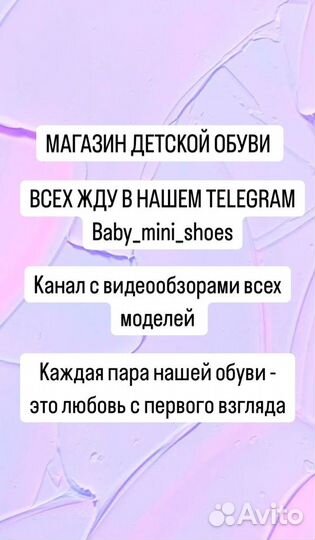 МАГАЗИН ДЕТСКОЙ ОБУВИ

ВСЕХ ЖДУ В НАШЕМ TELEGRAM
Baby_mini_shoes

Канал с видеообзорами всех моделей

Каждая пара нашей обуви - это любовь с первого взгляда

Avito